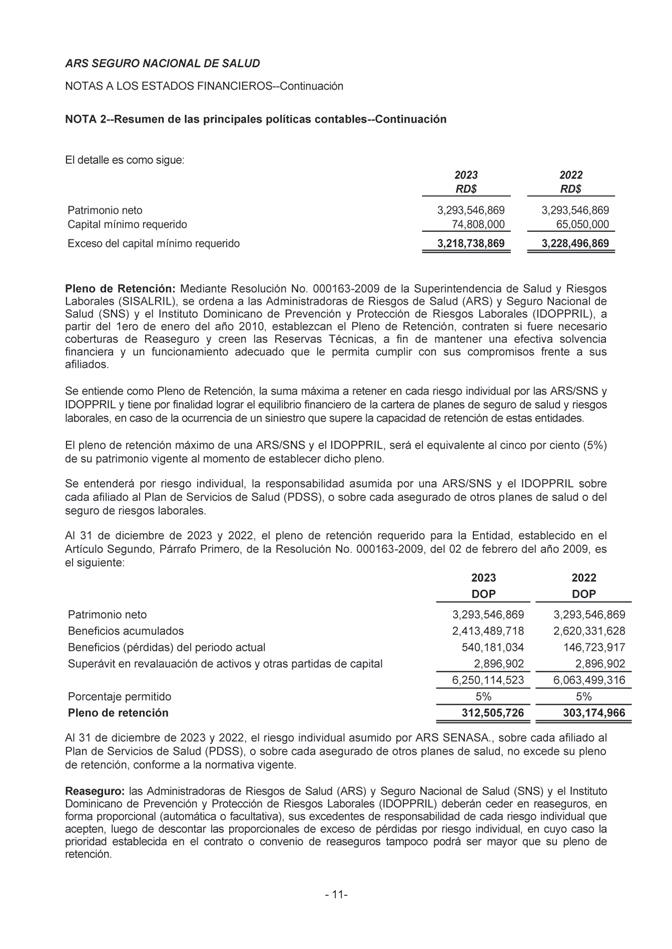 ARS SEGURO NACIONAL DE SALUD

NOTAS A LOS ESTADOS FINANCIEROS--Continuación

NOTA 2--Resumen de las principales políticas contables--Continuación

El detalle es como sigue:

| | 2023 RD$ | 2022 RD$ |
|---|---|---|
| Patrimonio neto | 3,293,546,869 | 3,293,546,869 |
| Capital mínimo requerido | 74,808,000 | 65,050,000 |
| Exceso del capital mínimo requerido | 3,218,738,869 | 3,228,496,869 |

Pleno de Retención: Mediante Resolución No. 000163-2009 de la Superintendencia de Salud y Riesgos Laborales (SISALRIL), se ordena a las Administradoras de Riesgos de Salud (ARS) y Seguro Nacional de Salud (SNS) y el Instituto Dominicano de Prevención y Protección de Riesgos Laborales (IDOPPRIL), a partir del 1ero de enero del año 2010, establezcan el Pleno de Retención, contraten si fuere necesario coberturas de Reaseguro y creen las Reservas Técnicas, a fin de mantener una efectiva solvencia financiera y un funcionamiento adecuado que le permita cumplir con sus compromisos frente a sus afiliados.

Se entiende como Pleno de Retención, la suma máxima a retener en cada riesgo individual por las ARS/SNS y IDOPPRIL y tiene por finalidad lograr el equilibrio financiero de la cartera de planes de seguro de salud y riesgos laborales, en caso de la ocurrencia de un siniestro que supere la capacidad de retención de estas entidades.

El pleno de retención máximo de una ARS/SNS y el IDOPPRIL, será el equivalente al cinco por ciento (5%) de su patrimonio vigente al momento de establecer dicho pleno.

Se entenderá por riesgo individual, la responsabilidad asumida por una ARS/SNS y el IDOPPRIL sobre cada afiliado al Plan de Servicios de Salud (PDSS), o sobre cada asegurado de otros planes de salud o del seguro de riesgos laborales.

Al 31 de diciembre de 2023 y 2022, el pleno de retención requerido para la Entidad, establecido en el Artículo Segundo, Párrafo Primero, de la Resolución No. 000163-2009, del 02 de febrero del año 2009, es el siguiente:

| | 2023 DOP | 2022 DOP |
|---|---|---|
| Patrimonio neto | 3,293,546,869 | 3,293,546,869 |
| Beneficios acumulados | 2,413,489,718 | 2,620,331,628 |
| Beneficios (pérdidas) del periodo actual | 540,181,034 | 146,723,917 |
| Superávit en revalauación de activos y otras partidas de capital | 2,896,902 | 2,896,902 |
| | 6,250,114,523 | 6,063,499,316 |
| Porcentaje permitido | 5% | 5% |
| Pleno de retención | 312,505,726 | 303,174,966 |

Al 31 de diciembre de 2023 y 2022, el riesgo individual asumido por ARS SENASA., sobre cada afiliado al Plan de Servicios de Salud (PDSS), o sobre cada asegurado de otros planes de salud, no excede su pleno de retención, conforme a la normativa vigente.

Reaseguro: las Administradoras de Riesgos de Salud (ARS) y Seguro Nacional de Salud (SNS) y el Instituto Dominicano de Prevención y Protección de Riesgos Laborales (IDOPPRIL) deberán ceder en reaseguros, en forma proporcional (automática o facultativa), sus excedentes de responsabilidad de cada riesgo individual que acepten, luego de descontar las proporcionales de exceso de pérdidas por riesgo individual, en cuyo caso la prioridad establecida en el contrato o convenio de reaseguros tampoco podrá ser mayor que su pleno de retención.

- 11-